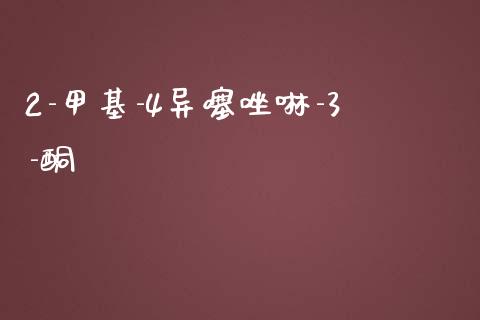 2-甲基-4异噻唑啉-3-酮